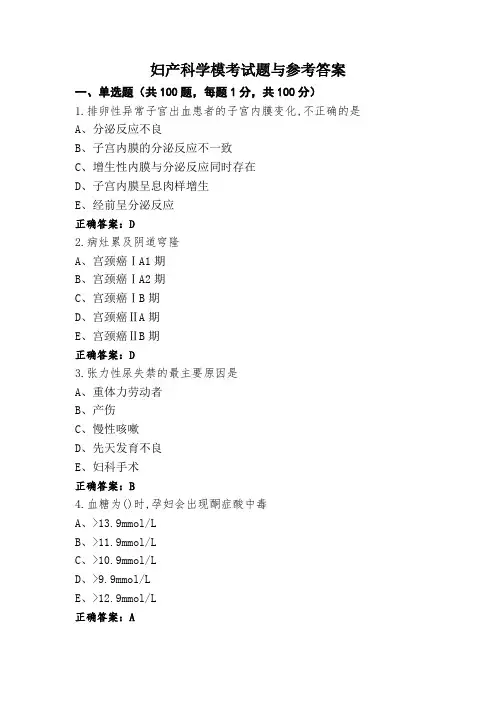 妇产科学模考试题与参考答案

一、单选题（共 100 题，每题 1 分，共 100 分）

1.排卵性异常子宫出血患者的子宫内膜变化,不正确的是
A、分泌反应不良
B、子宫内膜的分泌反应不一致
C、增生性内膜与分泌反应同时存在
D、子宫内膜呈息肉样增生
E、经前呈分泌反应
正确答案：D

2.病灶累及阴道穹隆
A、宫颈癌ⅠA1 期
B、宫颈癌ⅠA2 期
C、宫颈癌ⅠB 期
D、宫颈癌ⅡA 期
E、宫颈癌ⅡB 期
正确答案：D

3.张力性尿失禁的最主要原因是
A、重体力劳动者
B、产伤
C、慢性咳嗽
D、先天发育不良
E、妇科手术
正确答案：B

4.血糖为()时,孕妇会出现酮症酸中毒
A、>13.9mmol/L
B、>11.9mmol/L
C、>10.9mmol/L
D、>9.9mmol/L
E、>12.9mmol/L
正确答案：A